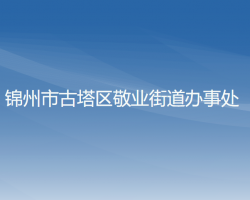 锦州市古塔区敬业街道办事处